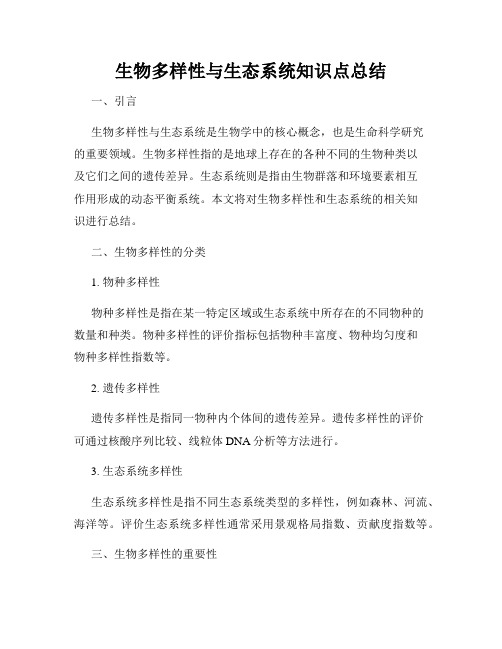 生物多样性与生态系统知识点总结

一、引言

生物多样性与生态系统是生物学中的核心概念，也是生命科学研究的重要领域。生物多样性指的是地球上存在的各种不同的生物种类以及它们之间的遗传差异。生态系统则是指由生物群落和环境要素相互作用形成的动态平衡系统。本文将对生物多样性和生态系统的相关知识进行总结。

二、生物多样性的分类

1. 物种多样性

物种多样性是指在某一特定区域或生态系统中所存在的不同物种的数量和种类。物种多样性的评价指标包括物种丰富度、物种均匀度和物种多样性指数等。

2. 遗传多样性

遗传多样性是指同一物种内个体间的遗传差异。遗传多样性的评价可通过核酸序列比较、线粒体 DNA 分析等方法进行。

3. 生态系统多样性

生态系统多样性是指不同生态系统类型的多样性，例如森林、河流、海洋等。评价生态系统多样性通常采用景观格局指数、贡献度指数等。

三、生物多样性的重要性